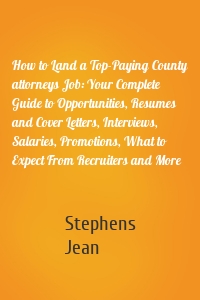 How to Land a Top-Paying County attorneys Job: Your Complete Guide to Opportunities, Resumes and Cover Letters, Interviews, Salaries, Promotions, What to Expect From Recruiters and More

Stephens
Jean